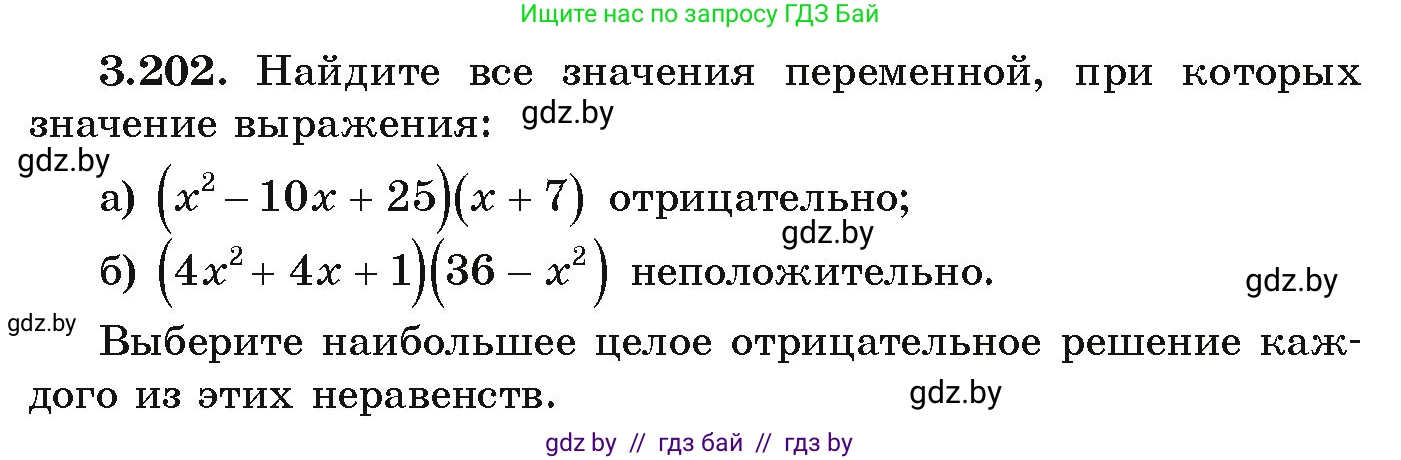 Ищите нас по запросу ГДЗ Бай

3.202. Найдите все значения переменной, при которых значение выражения: gdz.by

gdz.by

а) $(x^2 - 10x + 25)(x + 7)$ отрицательно;

gdz.by

б) $(4x^2 + 4x + 1)(36 - x^2)$ неположительно.

gdz.by

gdz.by

Выберите наибольшее целое отрицательное решение каждого из этих неравенств.

gdz.by

gdz by // гдз бай // гдз by